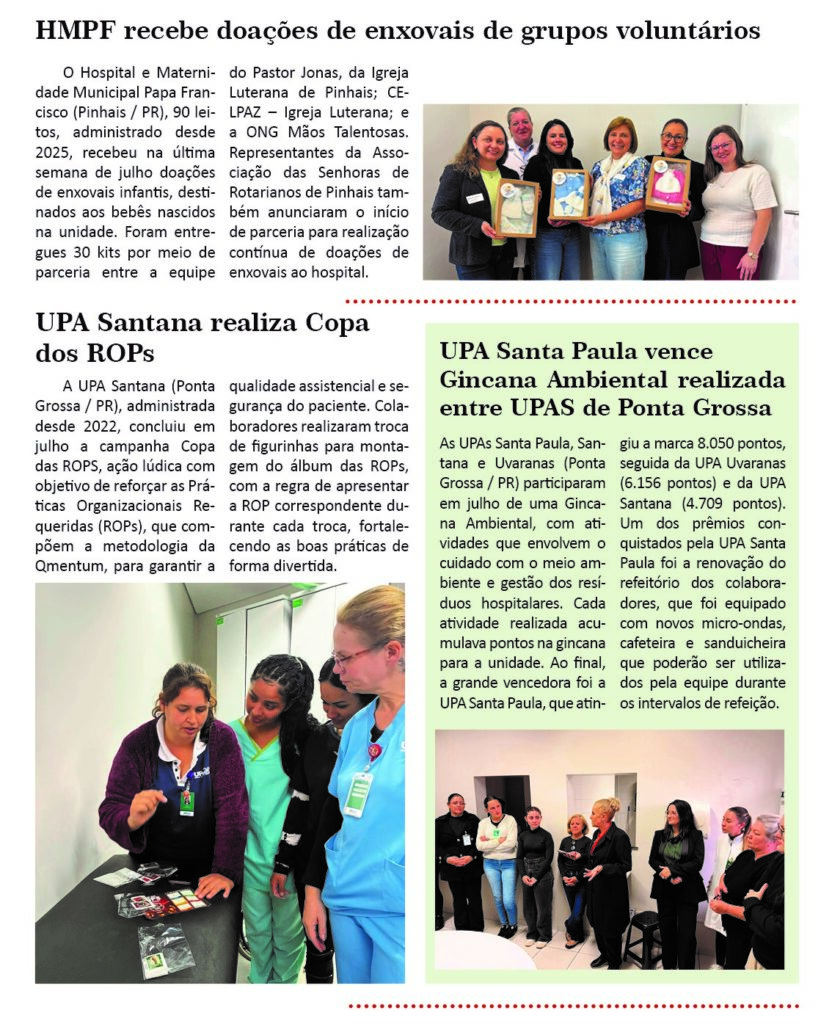 HMPF recebe doações de enxovais de grupos voluntários

O Hospital e Maternidade Municipal Papa Francisco (Pinhais / PR), 90 leitos, administrado desde 2025, recebeu na última semana de julho doações de enxovais infantis, destinados aos bebês nascidos na unidade. Foram entregues 30 kits por meio de parceria entre a equipe do Pastor Jonas, da Igreja Luterana de Pinhais; CELPAZ – Igreja Luterana; e a ONG Mãos Talentosas. Representantes da Associação das Senhoras de Rotarianos de Pinhais também anunciaram o início de parceria para realização contínua de doações de enxovais ao hospital.

UPA Santana realiza Copa dos ROPs

A UPA Santana (Ponta Grossa / PR), administrada desde 2022, concluiu em julho a campanha Copa das ROPS, ação lúdica com objetivo de reforçar as Práticas Organizacionais Requeridas (ROPs), que compõem a metodologia da Qmentum, para garantir a qualidade assistencial e segurança do paciente. Colaboradores realizaram troca de figurinhas para montagem do álbum das ROPs, com a regra de apresentar a ROP correspondente durante cada troca, fortalecendo as boas práticas de forma divertida.

UPA Santa Paula vence Gincana Ambiental realizada entre UPAS de Ponta Grossa

As UPAs Santa Paula, Santana e Uvaranas (Ponta Grossa / PR) participaram em julho de uma Gincana Ambiental, com atividades que envolvem o cuidado com o meio ambiente e gestão dos resíduos hospitalares. Cada atividade realizada acumulava pontos na gincana para a unidade. Ao final, a grande vencedora foi a UPA Santa Paula, que atingiu a marca 8.050 pontos, seguida da UPA Uvaranas (6.156 pontos) e da UPA Santana (4.709 pontos). Um dos prêmios conquistados pela UPA Santa Paula foi a renovação do refeitório dos colaboradores, que foi equipado com novos micro-ondas, cafeteira e sanduicheira que poderão ser utilizados pela equipe durante os intervalos de refeição.